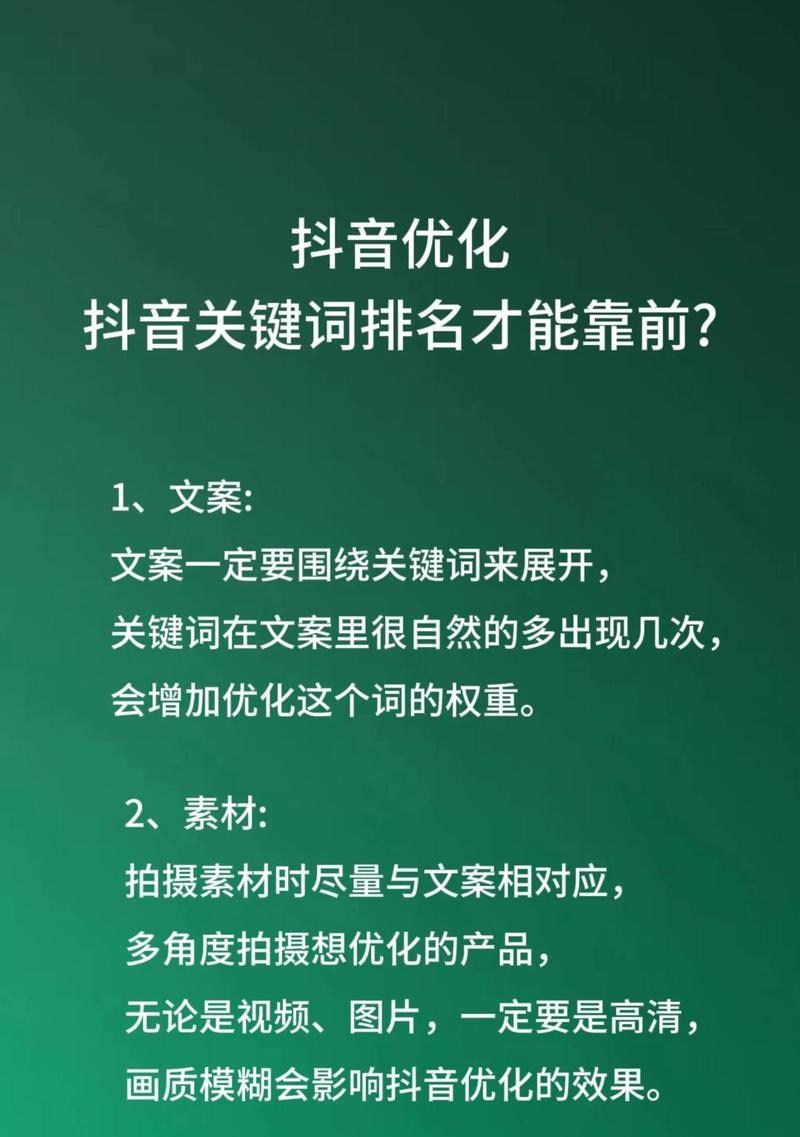 抖音优化
抖音关键词排名才能靠前?

1、文案:
文案一定要围绕关键词来展开，
关键词在文案里很自然的多出现几次，
会增加优化这个词的权重。

2、素材:
拍摄素材时尽量与文案相对应，
多角度拍摄想优化的产品，
无论是视频、图片，一定要是高清，
画质模糊会影响抖音优化的效果。